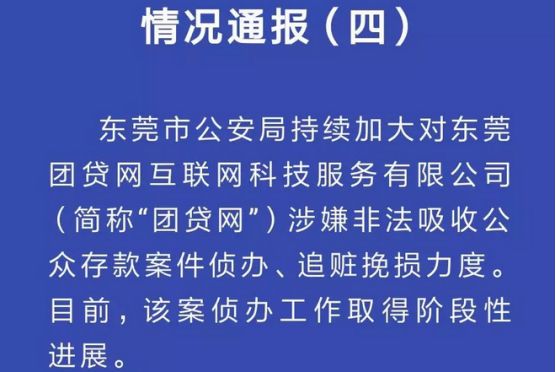 情况通报（四）

东莞市公安局持续加大对东莞团贷网互联网科技服务有限公司（简称“团贷网”）涉嫌非法吸收公众存款案件侦办、追赃挽损力度。目前，该案侦办工作取得阶段性进展。